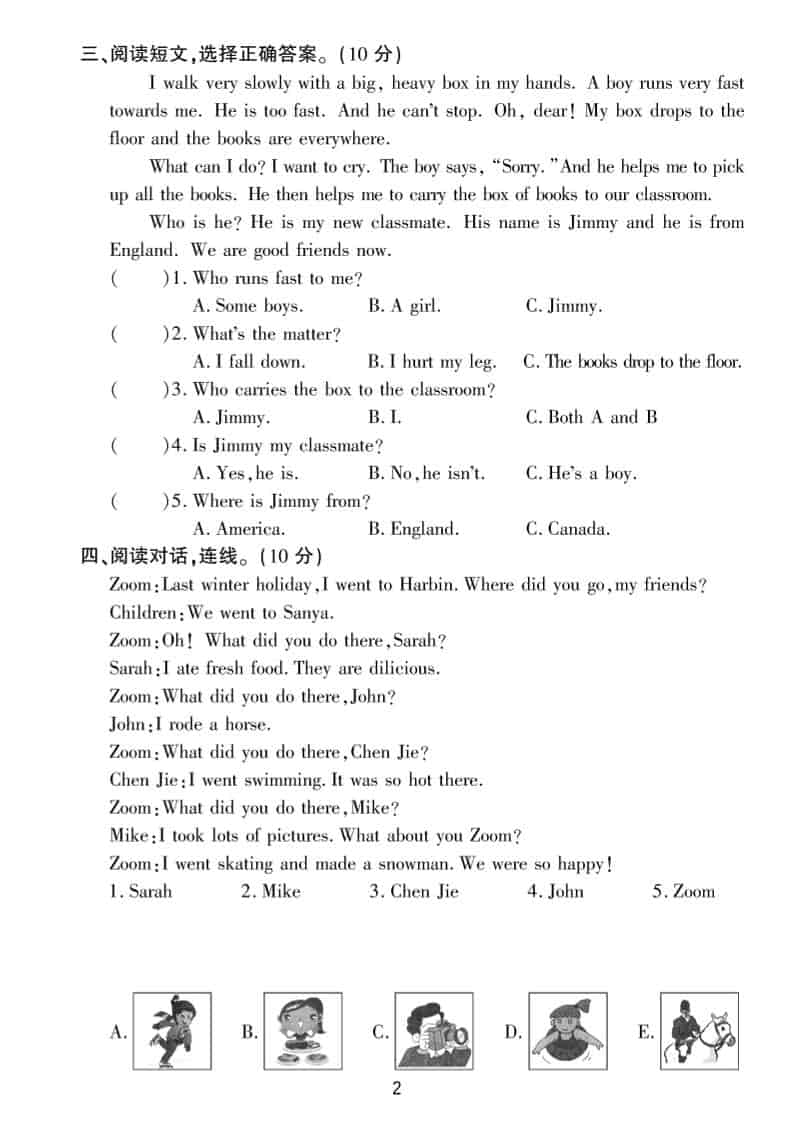 三、阅读短文，选择正确答案。（10 分）

I walk very slowly with a big, heavy box in my hands. A boy runs very fast towards me. He is too fast. And he can't stop. Oh, dear! My box drops to the floor and the books are everywhere.

What can I do? I want to cry. The boy says, "Sorry." And he helps me to pick up all the books. He then helps me to carry the box of books to our classroom.

Who is he? He is my new classmate. His name is Jimmy and he is from England. We are good friends now.

(　　)1. Who runs fast to me?
A. Some boys.　B. A girl.　C. Jimmy.

(　　)2. What's the matter?
A. I fall down.　B. I hurt my leg.　C. The books drop to the floor.

(　　)3. Who carries the box to the classroom?
A. Jimmy.　B. I.　C. Both A and B

(　　)4. Is Jimmy my classmate?
A. Yes, he is.　B. No, he isn't.　C. He's a boy.

(　　)5. Where is Jimmy from?
A. America.　B. England.　C. Canada.

四、阅读对话，连线。（10 分）

Zoom: Last winter holiday, I went to Harbin. Where did you go, my friends?
Children: We went to Sanya.
Zoom: Oh! What did you do there, Sarah?
Sarah: I ate fresh food. They are dilicious.
Zoom: What did you do there, John?
John: I rode a horse.
Zoom: What did you do there, Chen Jie?
Chen Jie: I went swimming. It was so hot there.
Zoom: What did you do there, Mike?
Mike: I took lots of pictures. What about you Zoom?
Zoom: I went skating and made a snowman. We were so happy!

1. Sarah　2. Mike　3. Chen Jie　4. John　5. Zoom

A.　B.　C.　D.　E.

2